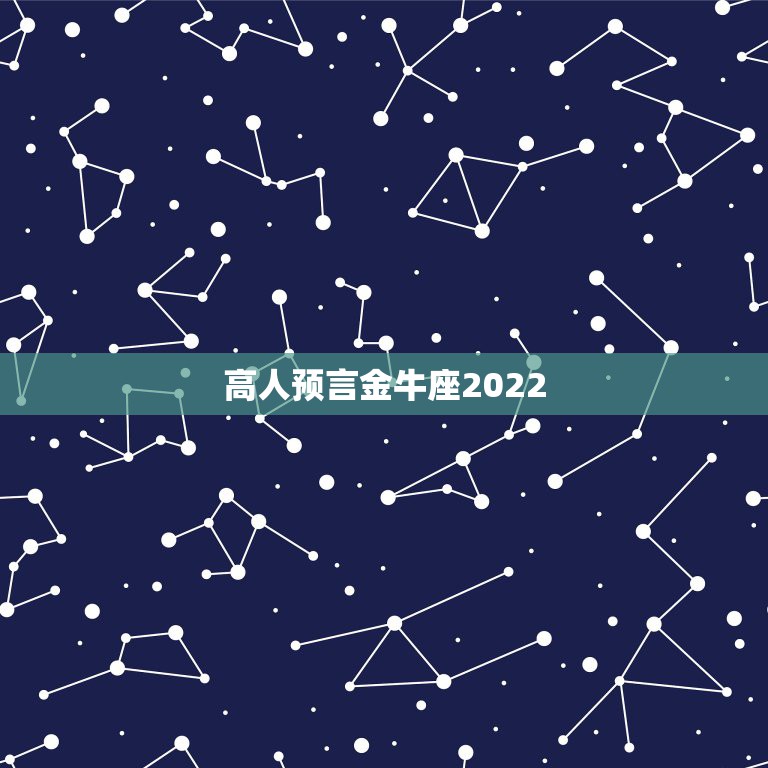 高人预言金牛座2022